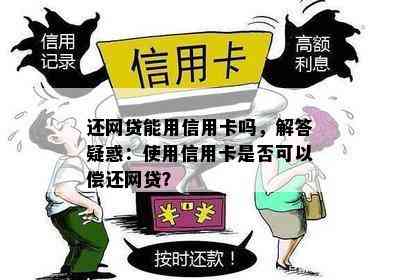 信用记录

信用卡

高额利息

还网贷能用信用卡吗，解答疑惑：使用信用卡是否可以偿还网贷？

¥ ¥

按时还款！